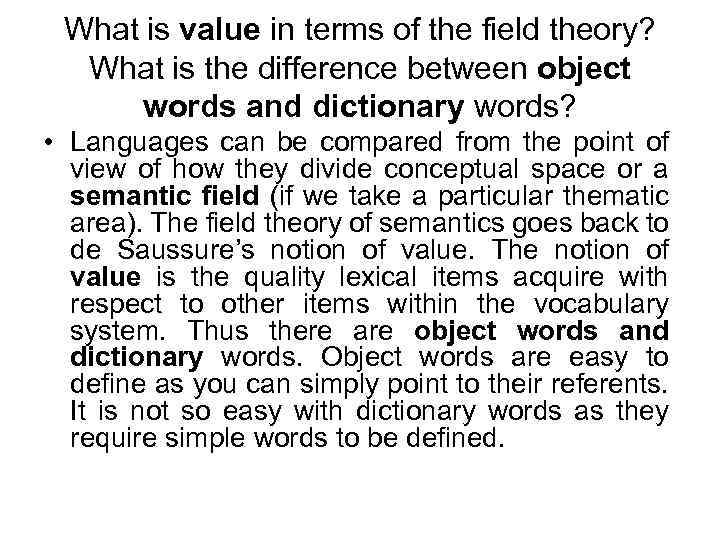 What is value in terms of the field theory? What is the difference between object words and dictionary words?

• Languages can be compared from the point of view of how they divide conceptual space or a semantic field (if we take a particular thematic area). The field theory of semantics goes back to de Saussure's notion of value. The notion of value is the quality lexical items acquire with respect to other items within the vocabulary system. Thus there are object words and dictionary words. Object words are easy to define as you can simply point to their referents. It is not so easy with dictionary words as they require simple words to be defined.